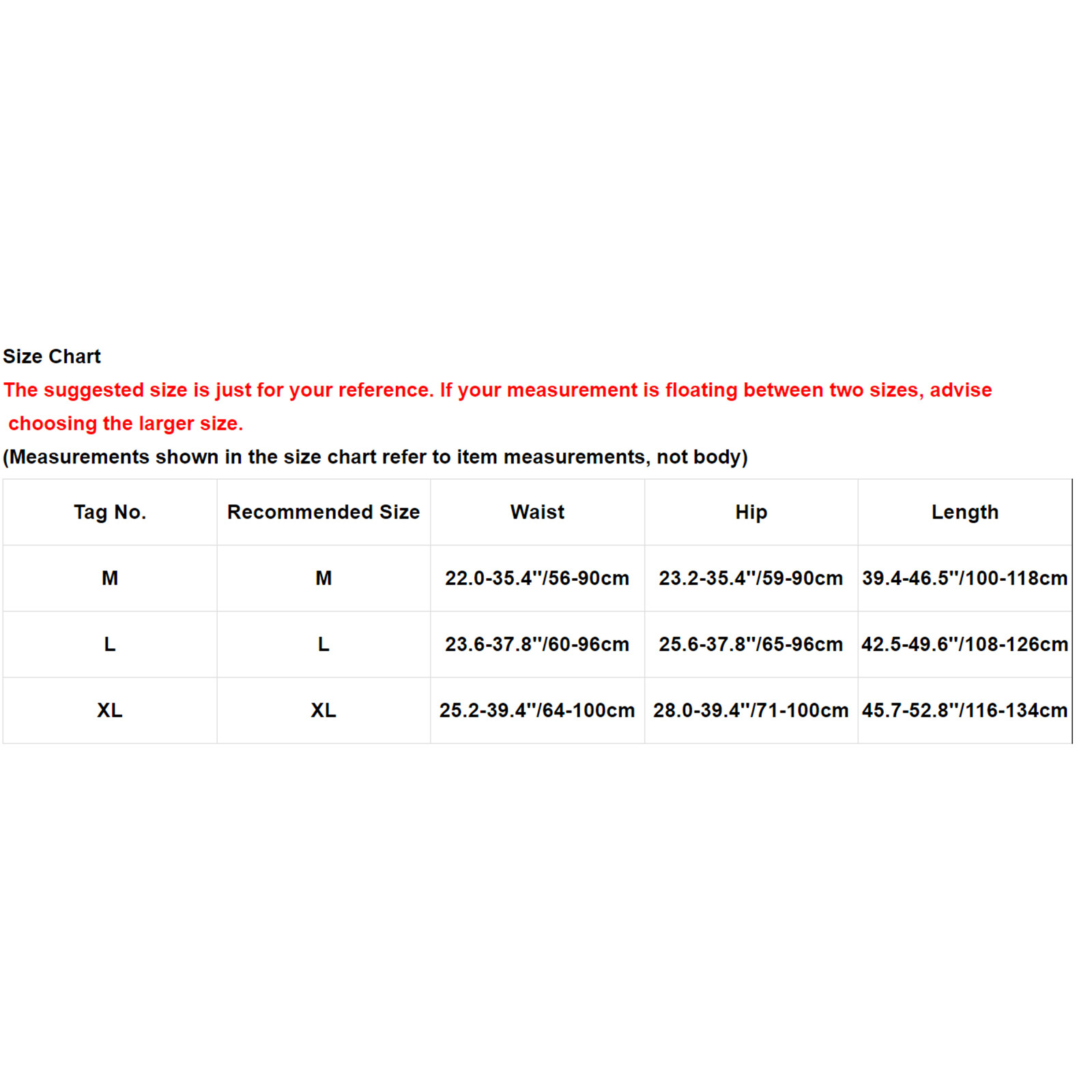 Size Chart
The suggested size is just for your reference. If your measurement is floating between two sizes, advise choosing the larger size.
(Measurements shown in the size chart refer to item measurements, not body)

| Tag No. | Recommended Size | Waist | Hip | Length |
|---|---|---|---|---|
| M | M | 22.0-35.4"/56-90cm | 23.2-35.4"/59-90cm | 39.4-46.5"/100-118cm |
| L | L | 23.6-37.8"/60-96cm | 25.6-37.8"/65-96cm | 42.5-49.6"/108-126cm |
| XL | XL | 25.2-39.4"/64-100cm | 28.0-39.4"/71-100cm | 45.7-52.8"/116-134cm |